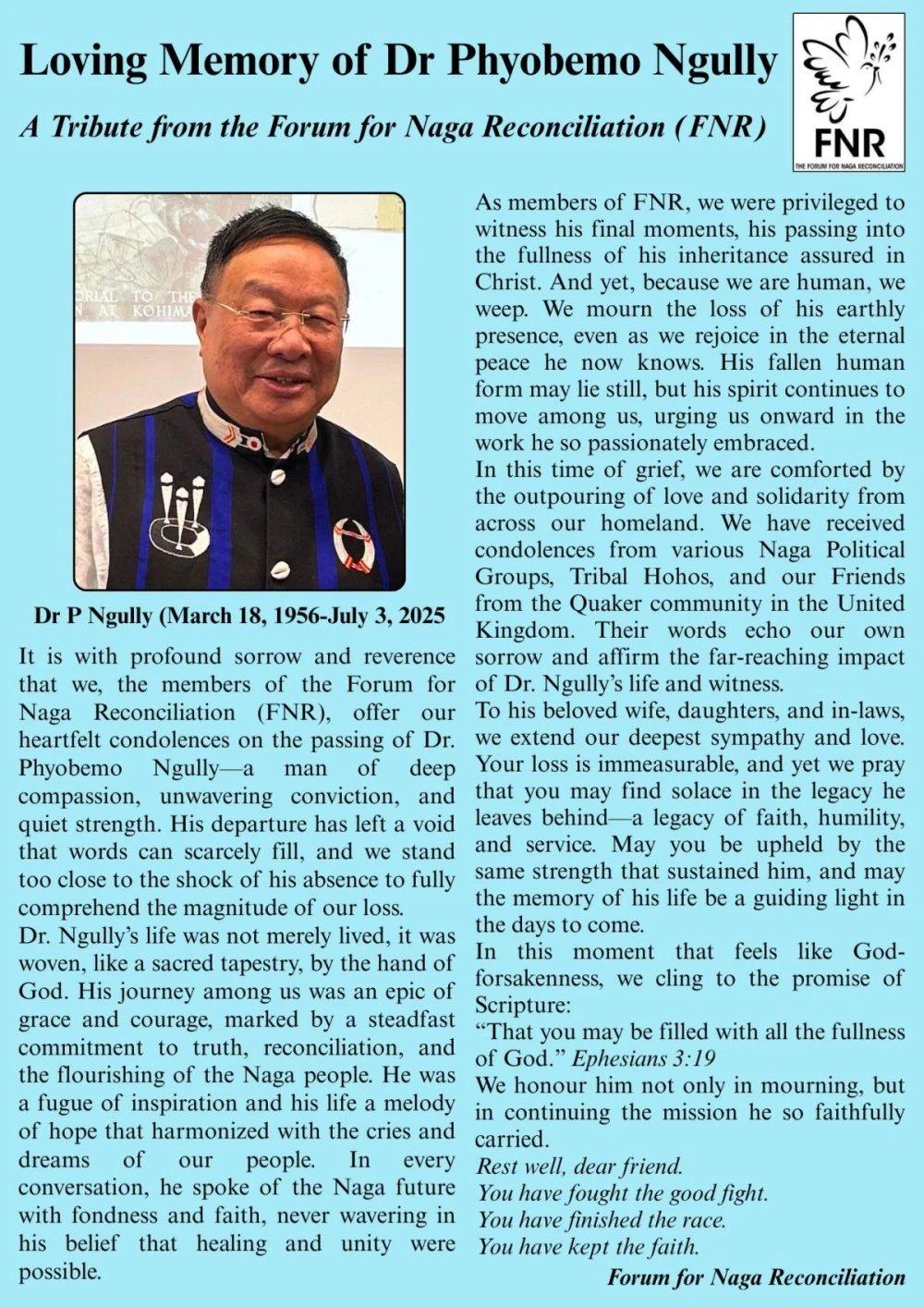 Loving Memory of Dr Phyobemo Ngully

A Tribute from the Forum for Naga Reconciliation (FNR)

FNR
THE FORUM FOR NAGA RECONCILIATION

ORIAL TO THE
N AT KOHIMA

Dr P Ngully (March 18, 1956-July 3, 2025

It is with profound sorrow and reverence that we, the members of the Forum for Naga Reconciliation (FNR), offer our heartfelt condolences on the passing of Dr. Phyobemo Ngully—a man of deep compassion, unwavering conviction, and quiet strength. His departure has left a void that words can scarcely fill, and we stand too close to the shock of his absence to fully comprehend the magnitude of our loss.
Dr. Ngully's life was not merely lived, it was woven, like a sacred tapestry, by the hand of God. His journey among us was an epic of grace and courage, marked by a steadfast commitment to truth, reconciliation, and the flourishing of the Naga people. He was a fugue of inspiration and his life a melody of hope that harmonized with the cries and dreams of our people. In every conversation, he spoke of the Naga future with fondness and faith, never wavering in his belief that healing and unity were possible.

As members of FNR, we were privileged to witness his final moments, his passing into the fullness of his inheritance assured in Christ. And yet, because we are human, we weep. We mourn the loss of his earthly presence, even as we rejoice in the eternal peace he now knows. His fallen human form may lie still, but his spirit continues to move among us, urging us onward in the work he so passionately embraced.
In this time of grief, we are comforted by the outpouring of love and solidarity from across our homeland. We have received condolences from various Naga Political Groups, Tribal Hohos, and our Friends from the Quaker community in the United Kingdom. Their words echo our own sorrow and affirm the far-reaching impact of Dr. Ngully's life and witness.
To his beloved wife, daughters, and in-laws, we extend our deepest sympathy and love. Your loss is immeasurable, and yet we pray that you may find solace in the legacy he leaves behind—a legacy of faith, humility, and service. May you be upheld by the same strength that sustained him, and may the memory of his life be a guiding light in the days to come.
In this moment that feels like God-forsakenness, we cling to the promise of Scripture:
"That you may be filled with all the fullness of God." Ephesians 3:19
We honour him not only in mourning, but in continuing the mission he so faithfully carried.
Rest well, dear friend.
You have fought the good fight.
You have finished the race.
You have kept the faith.
Forum for Naga Reconciliation